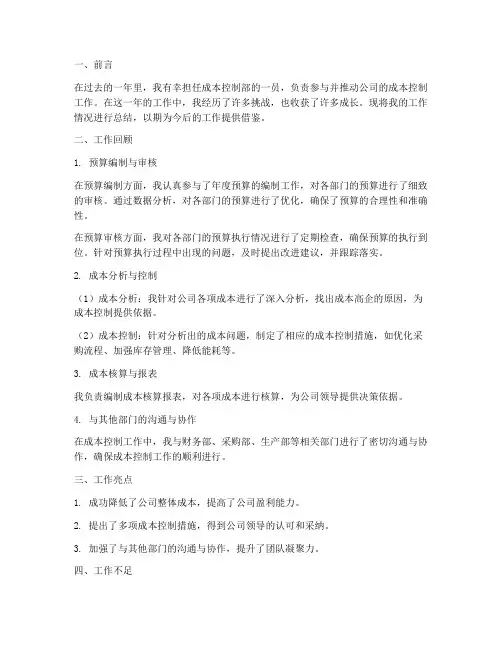 一、前言

在过去的一年里，我有幸担任成本控制部的一员，负责参与并推动公司的成本控制工作。在这一年的工作中，我经历了许多挑战，也收获了许多成长。现将我的工作情况进行总结，以期为今后的工作提供借鉴。

二、工作回顾

1. 预算编制与审核

在预算编制方面，我认真参与了年度预算的编制工作，对各部门的预算进行了细致的审核。通过数据分析，对各部门的预算进行了优化，确保了预算的合理性和准确性。

在预算审核方面，我对各部门的预算执行情况进行了定期检查，确保预算的执行到位。针对预算执行过程中出现的问题，及时提出改进建议，并跟踪落实。

2. 成本分析与控制

（1）成本分析：我针对公司各项成本进行了深入分析，找出成本高企的原因，为成本控制提供依据。

（2）成本控制：针对分析出的成本问题，制定了相应的成本控制措施，如优化采购流程、加强库存管理、降低能耗等。

3. 成本核算与报表

我负责编制成本核算报表，对各项成本进行核算，为公司领导提供决策依据。

4. 与其他部门的沟通与协作

在成本控制工作中，我与财务部、采购部、生产部等相关部门进行了密切沟通与协作，确保成本控制工作的顺利进行。

三、工作亮点

1. 成功降低了公司整体成本，提高了公司盈利能力。

2. 提出了多项成本控制措施，得到公司领导的认可和采纳。

3. 加强了与其他部门的沟通与协作，提升了团队凝聚力。

四、工作不足